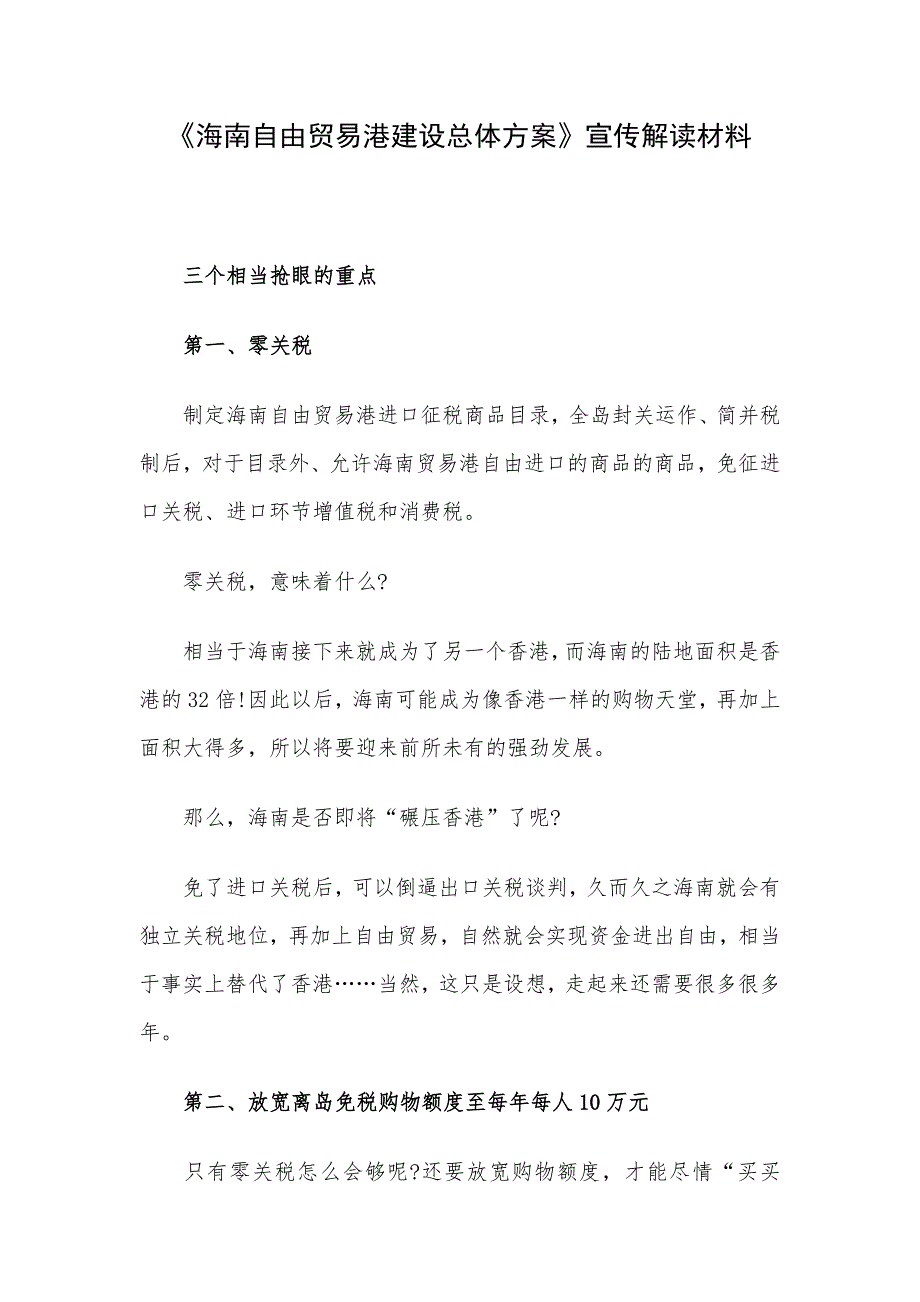 《海南自由贸易港建设总体方案》宣传解读材料

三个相当抢眼的重点

第一、零关税

制定海南自由贸易港进口征税商品目录，全岛封关运作、简并税制后，对于目录外、允许海南贸易港自由进口的商品的商品，免征进口关税、进口环节增值税和消费税。

零关税，意味着什么?

相当于海南接下来就成为了另一个香港，而海南的陆地面积是香港的32倍!因此以后，海南可能成为像香港一样的购物天堂，再加上面积大得多，所以将要迎来前所未有的强劲发展。

那么，海南是否即将“碾压香港”了呢?

免了进口关税后，可以倒逼出口关税谈判，久而久之海南就会有独立关税地位，再加上自由贸易，自然就会实现资金进出自由，相当于事实上替代了香港……当然，这只是设想，走起来还需要很多很多年。

第二、放宽离岛免税购物额度至每年每人10万元

只有零关税怎么会够呢?还要放宽购物额度，才能尽情“买买